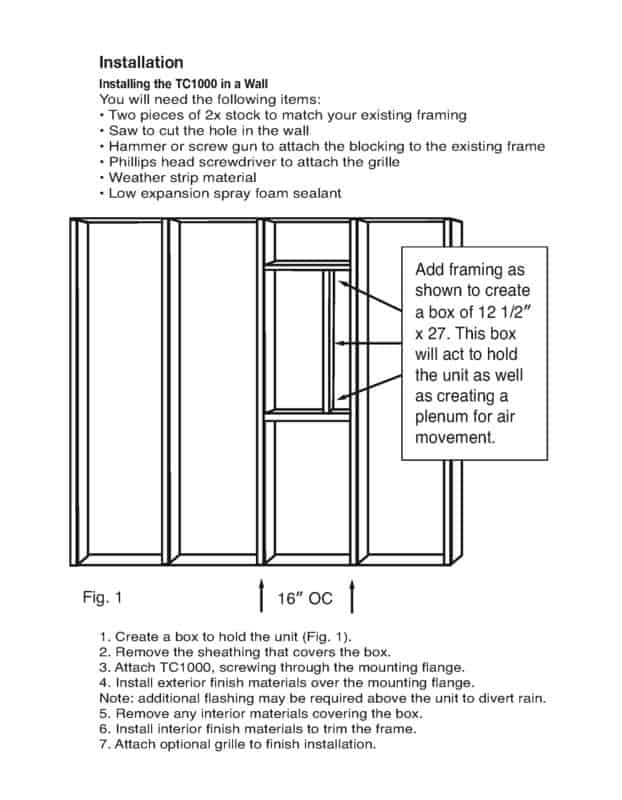 Installation

Installing the TC1000 in a Wall

You will need the following items:
• Two pieces of 2x stock to match your existing framing
• Saw to cut the hole in the wall
• Hammer or screw gun to attach the blocking to the existing frame
• Phillips head screwdriver to attach the grille
• Weather strip material
• Low expansion spray foam sealant

Add framing as shown to create a box of 12 1/2" x 27. This box will act to hold the unit as well as creating a plenum for air movement.

Fig. 1

16" OC

1. Create a box to hold the unit (Fig. 1).
2. Remove the sheathing that covers the box.
3. Attach TC1000, screwing through the mounting flange.
4. Install exterior finish materials over the mounting flange.
Note: additional flashing may be required above the unit to divert rain.
5. Remove any interior materials covering the box.
6. Install interior finish materials to trim the frame.
7. Attach optional grille to finish installation.